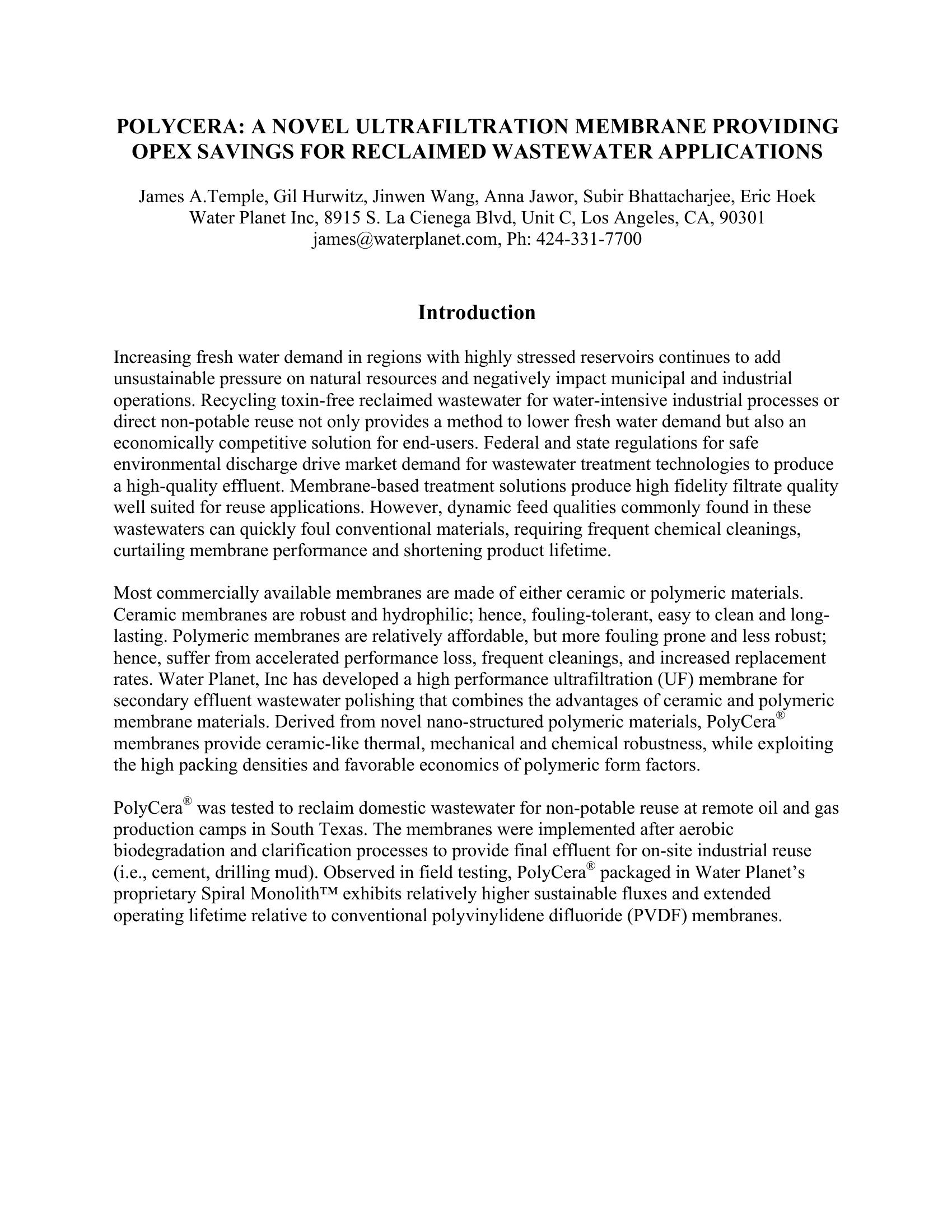 POLYCERA: A NOVEL ULTRAFILTRATION MEMBRANE PROVIDING OPEX SAVINGS FOR RECLAIMED WASTEWATER APPLICATIONS

James A.Temple, Gil Hurwitz, Jinwen Wang, Anna Jawor, Subir Bhattacharjee, Eric Hoek
Water Planet Inc, 8915 S. La Cienega Blvd, Unit C, Los Angeles, CA, 90301
james@waterplanet.com, Ph: 424-331-7700

Introduction

Increasing fresh water demand in regions with highly stressed reservoirs continues to add unsustainable pressure on natural resources and negatively impact municipal and industrial operations. Recycling toxin-free reclaimed wastewater for water-intensive industrial processes or direct non-potable reuse not only provides a method to lower fresh water demand but also an economically competitive solution for end-users. Federal and state regulations for safe environmental discharge drive market demand for wastewater treatment technologies to produce a high-quality effluent. Membrane-based treatment solutions produce high fidelity filtrate quality well suited for reuse applications. However, dynamic feed qualities commonly found in these wastewaters can quickly foul conventional materials, requiring frequent chemical cleanings, curtailing membrane performance and shortening product lifetime.

Most commercially available membranes are made of either ceramic or polymeric materials. Ceramic membranes are robust and hydrophilic; hence, fouling-tolerant, easy to clean and long-lasting. Polymeric membranes are relatively affordable, but more fouling prone and less robust; hence, suffer from accelerated performance loss, frequent cleanings, and increased replacement rates. Water Planet, Inc has developed a high performance ultrafiltration (UF) membrane for secondary effluent wastewater polishing that combines the advantages of ceramic and polymeric membrane materials. Derived from novel nano-structured polymeric materials, PolyCera® membranes provide ceramic-like thermal, mechanical and chemical robustness, while exploiting the high packing densities and favorable economics of polymeric form factors.

PolyCera® was tested to reclaim domestic wastewater for non-potable reuse at remote oil and gas production camps in South Texas. The membranes were implemented after aerobic biodegradation and clarification processes to provide final effluent for on-site industrial reuse (i.e., cement, drilling mud). Observed in field testing, PolyCera® packaged in Water Planet's proprietary Spiral Monolith™ exhibits relatively higher sustainable fluxes and extended operating lifetime relative to conventional polyvinylidene difluoride (PVDF) membranes.